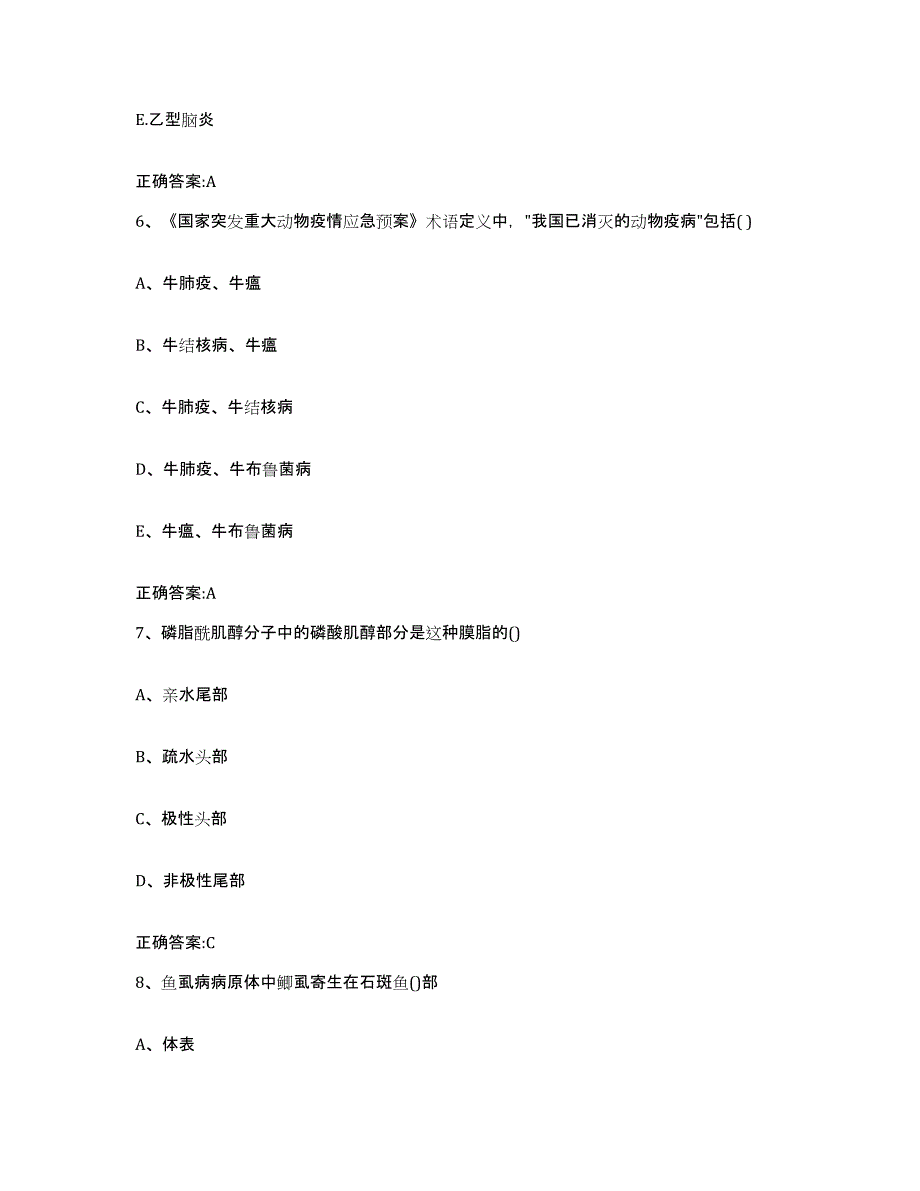 E.乙型脑炎

正确答案:A

6、《国家突发重大动物疫情应急预案》术语定义中，"我国已消灭的动物疫病"包括( )

A、牛肺疫、牛瘟

B、牛结核病、牛瘟

C、牛肺疫、牛结核病

D、牛肺疫、牛布鲁菌病

E、牛瘟、牛布鲁菌病

正确答案:A

7、磷脂酰肌醇分子中的磷酸肌醇部分是这种膜脂的()

A、亲水尾部

B、疏水头部

C、极性头部

D、非极性尾部

正确答案:C

8、鱼虱病病原体中鲫虱寄生在石斑鱼()部

A、体表